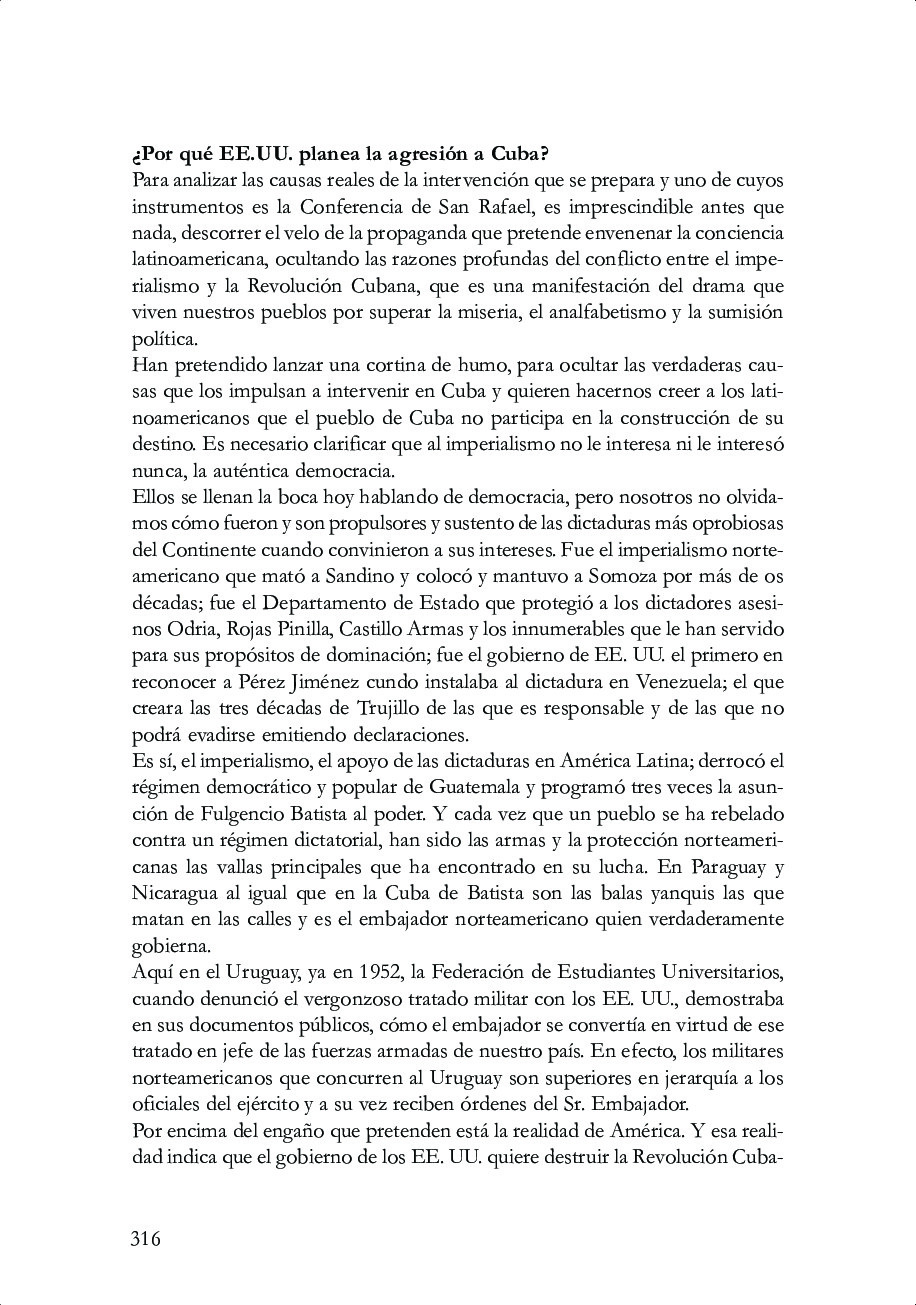 **¿Por qué EE.UU. planea la agresión a Cuba?**
Para analizar las causas reales de la intervención que se prepara y uno de cuyos instrumentos es la Conferencia de San Rafael, es imprescindible antes que nada, descorrer el velo de la propaganda que pretende envenenar la conciencia latinoamericana, ocultando las razones profundas del conflicto entre el imperialismo y la Revolución Cubana, que es una manifestación del drama que viven nuestros pueblos por superar la miseria, el analfabetismo y la sumisión política.

Han pretendido lanzar una cortina de humo, para ocultar las verdaderas causas que los impulsan a intervenir en Cuba y quieren hacernos creer a los latinoamericanos que el pueblo de Cuba no participa en la construcción de su destino. Es necesario clarificar que al imperialismo no le interesa ni le interesó nunca, la auténtica democracia.

Ellos se llenan la boca hoy hablando de democracia, pero nosotros no olvidamos cómo fueron y son propulsores y sustento de las dictaduras más oprobiosas del Continente cuando convinieron a sus intereses. Fue el imperialismo norteamericano que mató a Sandino y colocó y mantuvo a Somoza por más de os décadas; fue el Departamento de Estado que protegió a los dictadores asesinos Odria, Rojas Pinilla, Castillo Armas y los innumerables que le han servido para sus propósitos de dominación; fue el gobierno de EE. UU. el primero en reconocer a Pérez Jiménez cundo instalaba al dictadura en Venezuela; el que creara las tres décadas de Trujillo de las que es responsable y de las que no podrá evadirse emitiendo declaraciones.

Es sí, el imperialismo, el apoyo de las dictaduras en América Latina; derrocó el régimen democrático y popular de Guatemala y programó tres veces la asunción de Fulgencio Batista al poder. Y cada vez que un pueblo se ha rebelado contra un régimen dictatorial, han sido las armas y la protección norteamericanas las vallas principales que ha encontrado en su lucha. En Paraguay y Nicaragua al igual que en la Cuba de Batista son las balas yanquis las que matan en las calles y es el embajador norteamericano quien verdaderamente gobierna.

Aquí en el Uruguay, ya en 1952, la Federación de Estudiantes Universitarios, cuando denunció el vergonzoso tratado militar con los EE. UU., demostraba en sus documentos públicos, cómo el embajador se convertía en virtud de ese tratado en jefe de las fuerzas armadas de nuestro país. En efecto, los militares norteamericanos que concurren al Uruguay son superiores en jerarquía a los oficiales del ejército y a su vez reciben órdenes del Sr. Embajador.

Por encima del engaño que pretenden está la realidad de América. Y esa realidad indica que el gobierno de los EE. UU. quiere destruir la Revolución Cuba-

316